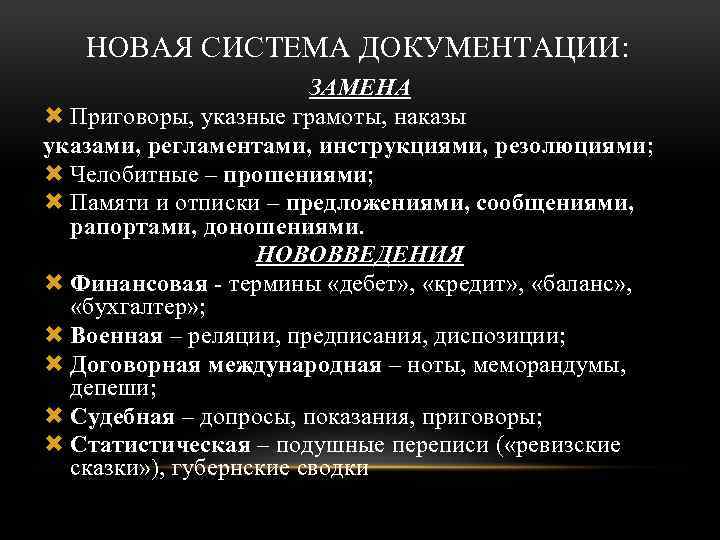 НОВАЯ СИСТЕМА ДОКУМЕНТАЦИИ:

ЗАМЕНА

Приговоры, указные грамоты, наказы указами, регламентами, инструкциями, резолюциями;

Челобитные – прошениями;

Памяти и отписки – предложениями, сообщениями, рапортами, доношениями.

НОВОВВЕДЕНИЯ

Финансовая - термины «дебет», «кредит», «баланс», «бухгалтер»;

Военная – реляции, предписания, диспозиции;

Договорная международная – ноты, меморандумы, депеши;

Судебная – допросы, показания, приговоры;

Статистическая – подушные переписи («ревизские сказки»), губернские сводки